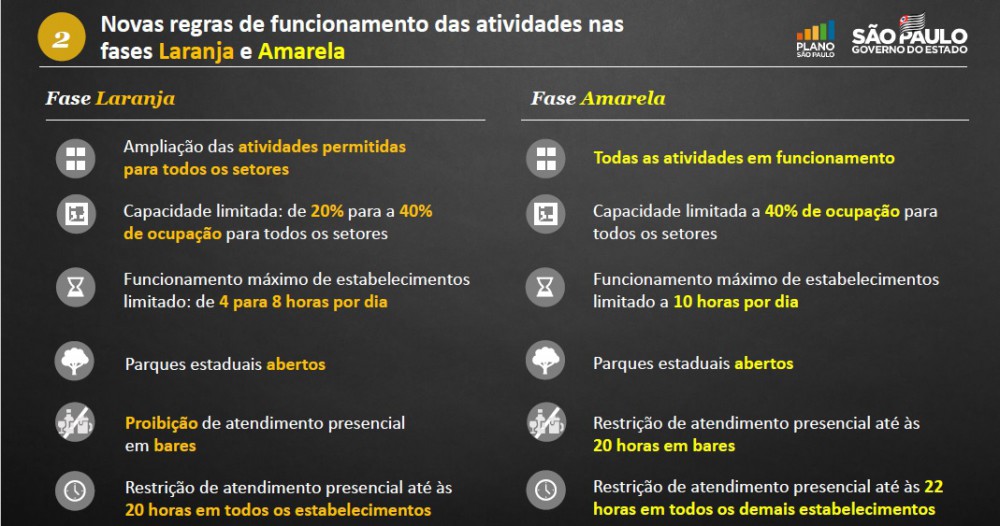 2 Novas regras de funcionamento das atividades nas fases Laranja e Amarela

PLANO SÃO PAULO

SÃO PAULO GOVERNO DO ESTADO

Fase Laranja

Ampliação das atividades permitidas para todos os setores

Capacidade limitada: de 20% para a 40% de ocupação para todos os setores

Funcionamento máximo de estabelecimentos limitado: de 4 para 8 horas por dia

Parques estaduais abertos

Proibição de atendimento presencial em bares

Restrição de atendimento presencial até às 20 horas em todos os estabelecimentos

Fase Amarela

Todas as atividades em funcionamento

Capacidade limitada a 40% de ocupação para todos os setores

Funcionamento máximo de estabelecimentos limitado a 10 horas por dia

Parques estaduais abertos

Restrição de atendimento presencial até às 20 horas em bares

Restrição de atendimento presencial até às 22 horas em todos os demais estabelecimentos